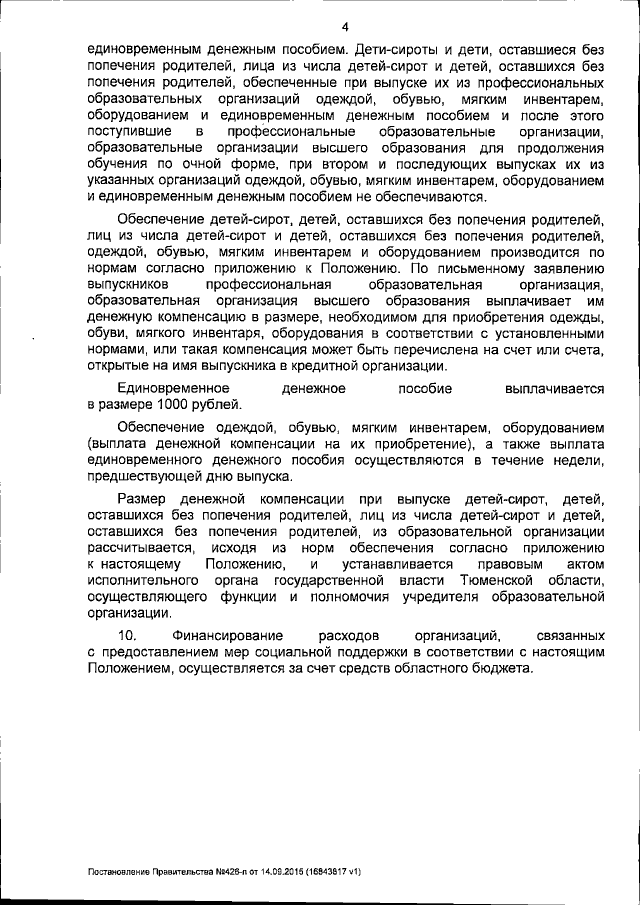 4

единовременным денежным пособием. Дети-сироты и дети, оставшиеся без попечения родителей, лица из числа детей-сирот и детей, оставшихся без попечения родителей, обеспеченные при выпуске их из профессиональных образовательных организаций одеждой, обувью, мягким инвентарем, оборудованием и единовременным денежным пособием и после этого поступившие в профессиональные образовательные организации, образовательные организации высшего образования для продолжения обучения по очной форме, при втором и последующих выпусках их из указанных организаций одеждой, обувью, мягким инвентарем, оборудованием и единовременным денежным пособием не обеспечиваются.

Обеспечение детей-сирот, детей, оставшихся без попечения родителей, лиц из числа детей-сирот и детей, оставшихся без попечения родителей, одеждой, обувью, мягким инвентарем и оборудованием производится по нормам согласно приложению к Положению. По письменному заявлению выпускников профессиональная образовательная организация, образовательная организация высшего образования выплачивает им денежную компенсацию в размере, необходимом для приобретения одежды, обуви, мягкого инвентаря, оборудования в соответствии с установленными нормами, или такая компенсация может быть перечислена на счет или счета, открытые на имя выпускника в кредитной организации.

Единовременное денежное пособие выплачивается в размере 1000 рублей.

Обеспечение одеждой, обувью, мягким инвентарем, оборудованием (выплата денежной компенсации на их приобретение), а также выплата единовременного денежного пособия осуществляются в течение недели, предшествующей дню выпуска.

Размер денежной компенсации при выпуске детей-сирот, детей, оставшихся без попечения родителей, лиц из числа детей-сирот и детей, оставшихся без попечения родителей, из образовательной организации рассчитывается, исходя из норм обеспечения согласно приложению к настоящему Положению, и устанавливается правовым актом исполнительного органа государственной власти Тюменской области, осуществляющего функции и полномочия учредителя образовательной организации.

10. Финансирование расходов организаций, связанных с предоставлением мер социальной поддержки в соответствии с настоящим Положением, осуществляется за счет средств областного бюджета.

Постановление Правительства №428-п от 14.09.2015 (16843817 v1)